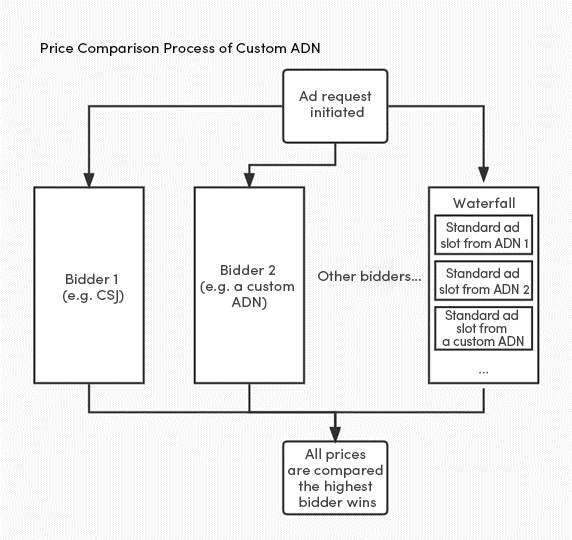 Price Comparison Process of Custom ADN

Ad request initiated

Bidder 1 (e.g. CSJ)

Bidder 2 (e.g. a custom ADN)

Other bidders...

Waterfall

Standard ad slot from ADN 1

Standard ad slot from ADN 2

Standard ad slot from a custom ADN

...

All prices are compared the highest bidder wins